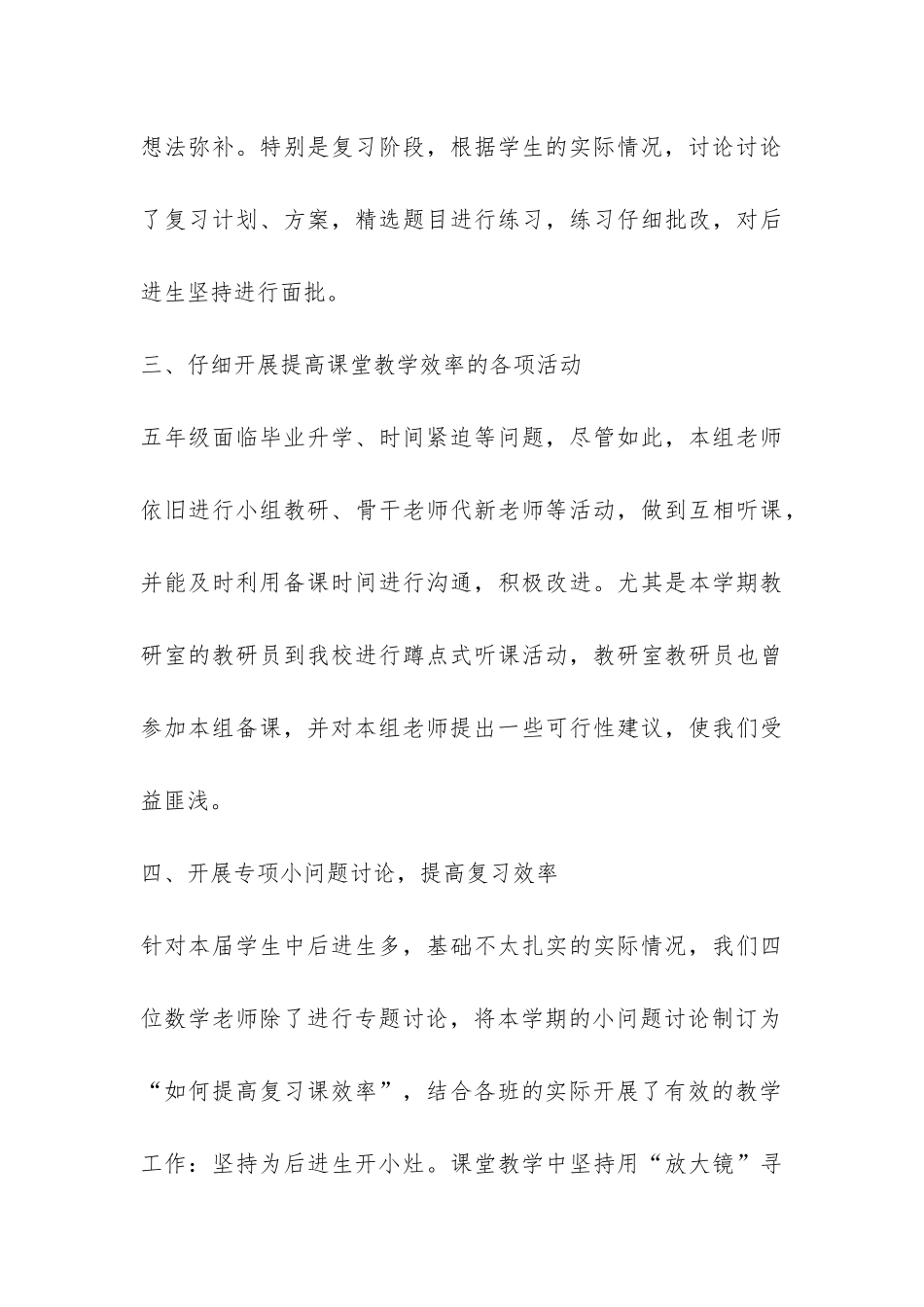 想法弥补。特别是复习阶段，根据学生的实际情况，讨论讨论了复习计划、方案，精选题目进行练习，练习仔细批改，对后进生坚持进行面批。

三、仔细开展提高课堂教学效率的各项活动

五年级面临毕业升学、时间紧迫等问题，尽管如此，本组老师依旧进行小组教研、骨干老师代新老师等活动，做到互相听课，并能及时利用备课时间进行沟通，积极改进。尤其是本学期教研室的教研员到我校进行蹲点式听课活动，教研室教研员也曾参加本组备课，并对本组老师提出一些可行性建议，使我们受益匪浅。

四、开展专项小问题讨论，提高复习效率

针对本届学生中后进生多，基础不太扎实的实际情况，我们四位数学老师除了进行专题讨论，将本学期的小问题讨论制订为“如何提高复习课效率”，结合各班的实际开展了有效的教学工作：坚持为后进生开小灶。课堂教学中坚持用“放大镜”寻